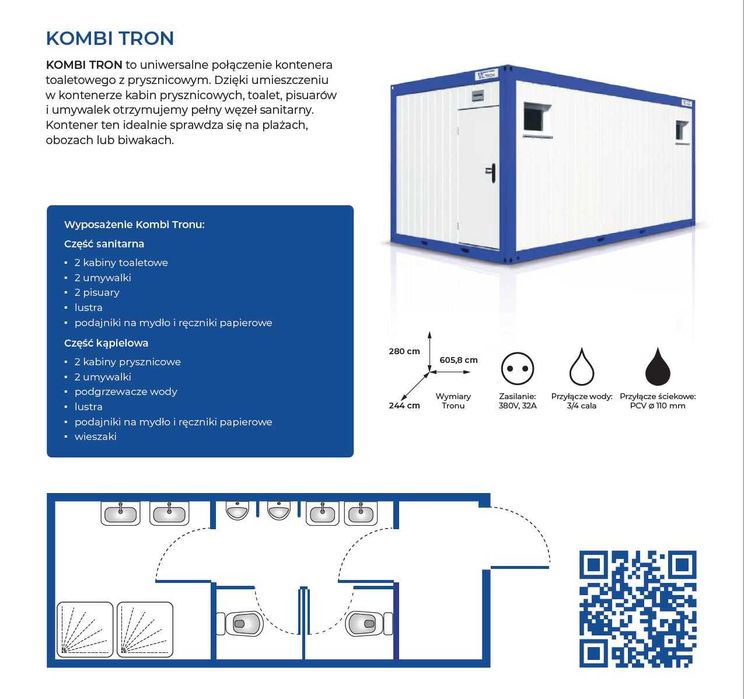 KOMBI TRON

KOMBI TRON to uniwersalne połączenie kontenera toaletowego z prysznicowym. Dzięki umieszczeniu w kontenerze kabin prysznicowych, toalet, pisuarów i umywalek otrzymujemy pełny węzeł sanitarny. Kontener ten idealnie sprawdza się na plażach, obozach lub biwakach.

Wyposażenie Kombi Tronu:

Część sanitarna

• 2 kabiny toaletowe
• 2 umywalki
• 2 pisuary
• lustra
• podajniki na mydło i ręczniki papierowe

Część kąpielowa

• 2 kabiny prysznicowe
• 2 umywalki
• podgrzewacze wody
• lustra
• podajniki na mydło i ręczniki papierowe
• wieszaki

280 cm
605,8 cm
244 cm
Wymiary Tronu

Zasilanie: 380V, 32A

Przyłącze wody: 3/4 cala

Przyłącze ściekowe: PCV ø 110 mm